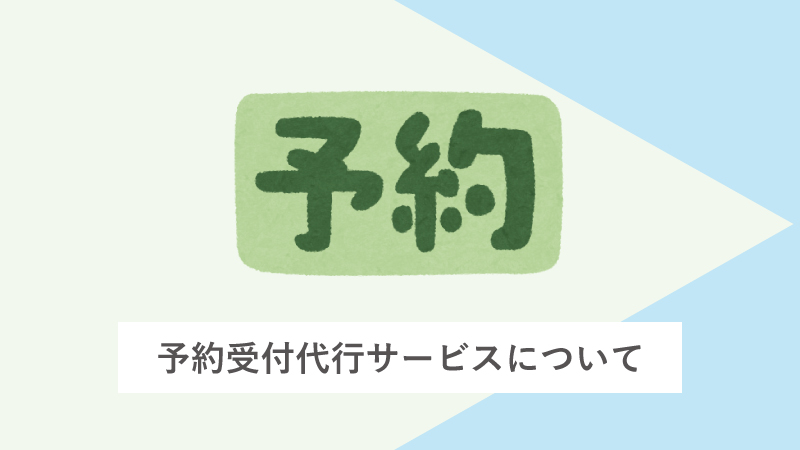 予約

予約受付代行サービスについて